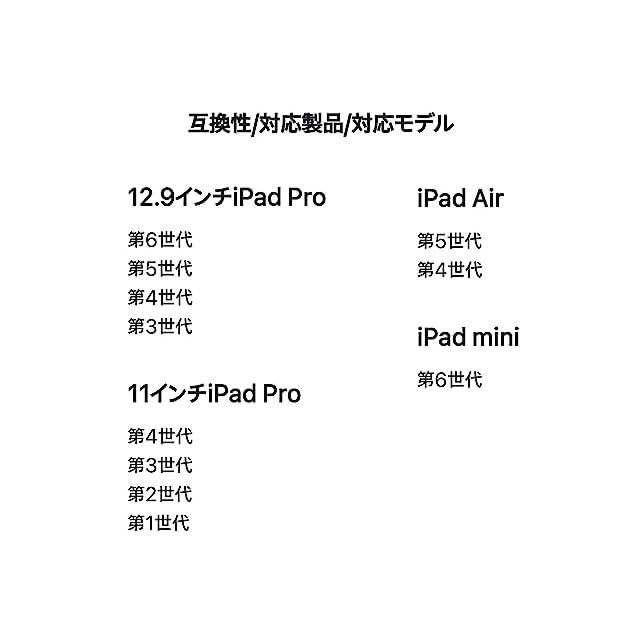 互換性/対応製品/対応モデル

12.9インチiPad Pro

第6世代
第5世代
第4世代
第3世代

11インチiPad Pro

第4世代
第3世代
第2世代
第1世代

iPad Air

第5世代
第4世代

iPad mini

第6世代